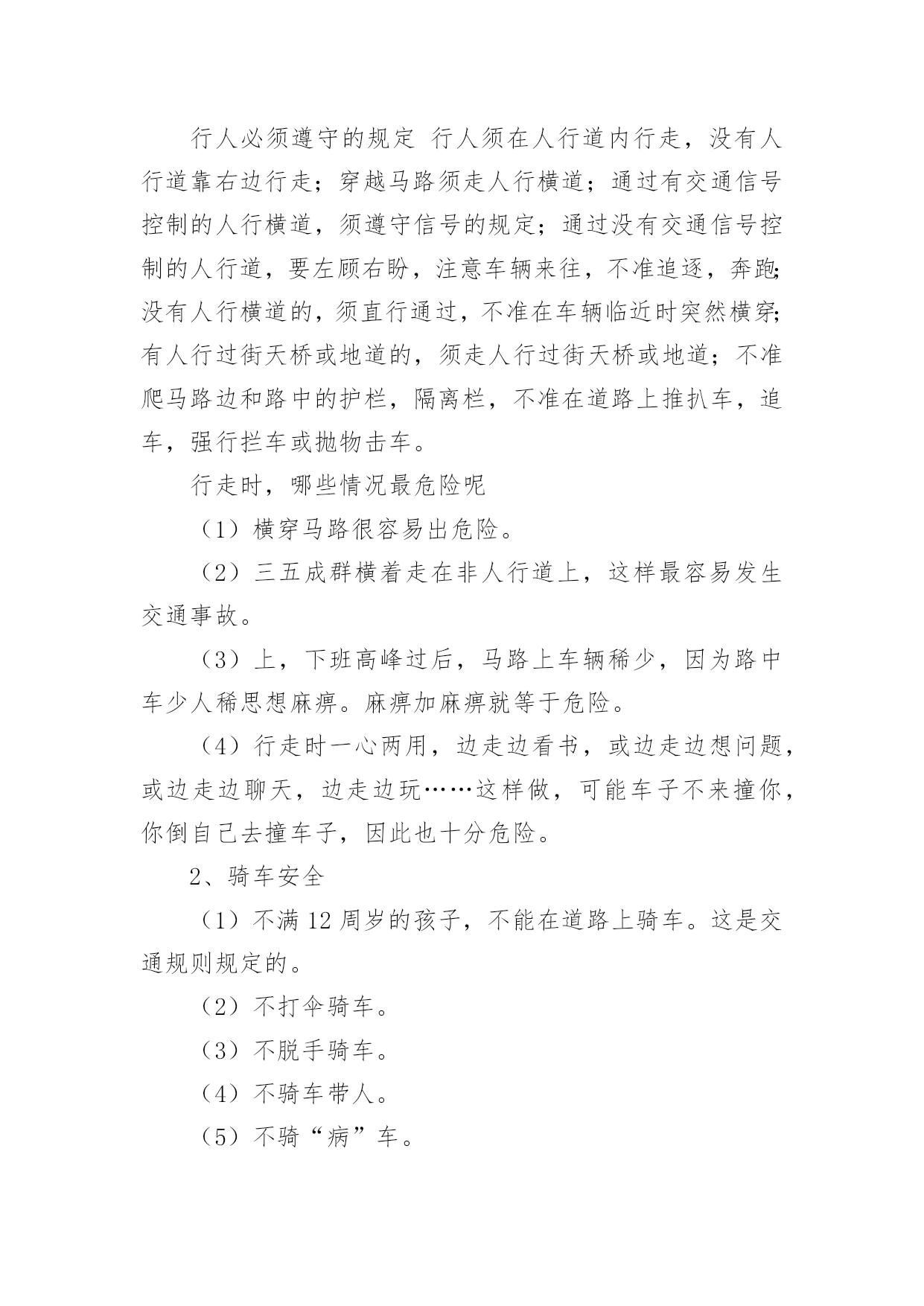 行人必须遵守的规定 行人须在人行道内行走，没有人行道靠右边行走；穿越马路须走人行横道；通过有交通信号控制的人行横道，须遵守信号的规定；通过没有交通信号控制的人行道，要左顾右盼，注意车辆来往，不准追逐，奔跑;没有人行横道的，须直行通过，不准在车辆临近时突然横穿;有人行过街天桥或地道的，须走人行过街天桥或地道；不准爬马路边和路中的护栏，隔离栏，不准在道路上推扒车，追车，强行拦车或抛物击车。

行走时，哪些情况最危险呢

（1）横穿马路很容易出危险。

（2）三五成群横着走在非人行道上，这样最容易发生交通事故。

（3）上，下班高峰过后，马路上车辆稀少，因为路中车少人稀思想麻痹。麻痹加麻痹就等于危险。

（4）行走时一心两用，边走边看书，或边走边想问题，或边走边聊天，边走边玩……这样做，可能车子不来撞你，你倒自己去撞车子，因此也十分危险。

2、骑车安全

（1）不满 12 周岁的孩子，不能在道路上骑车。这是交通规则规定的。

（2）不打伞骑车。

（3）不脱手骑车。

（4）不骑车带人。

（5）不骑“病”车。